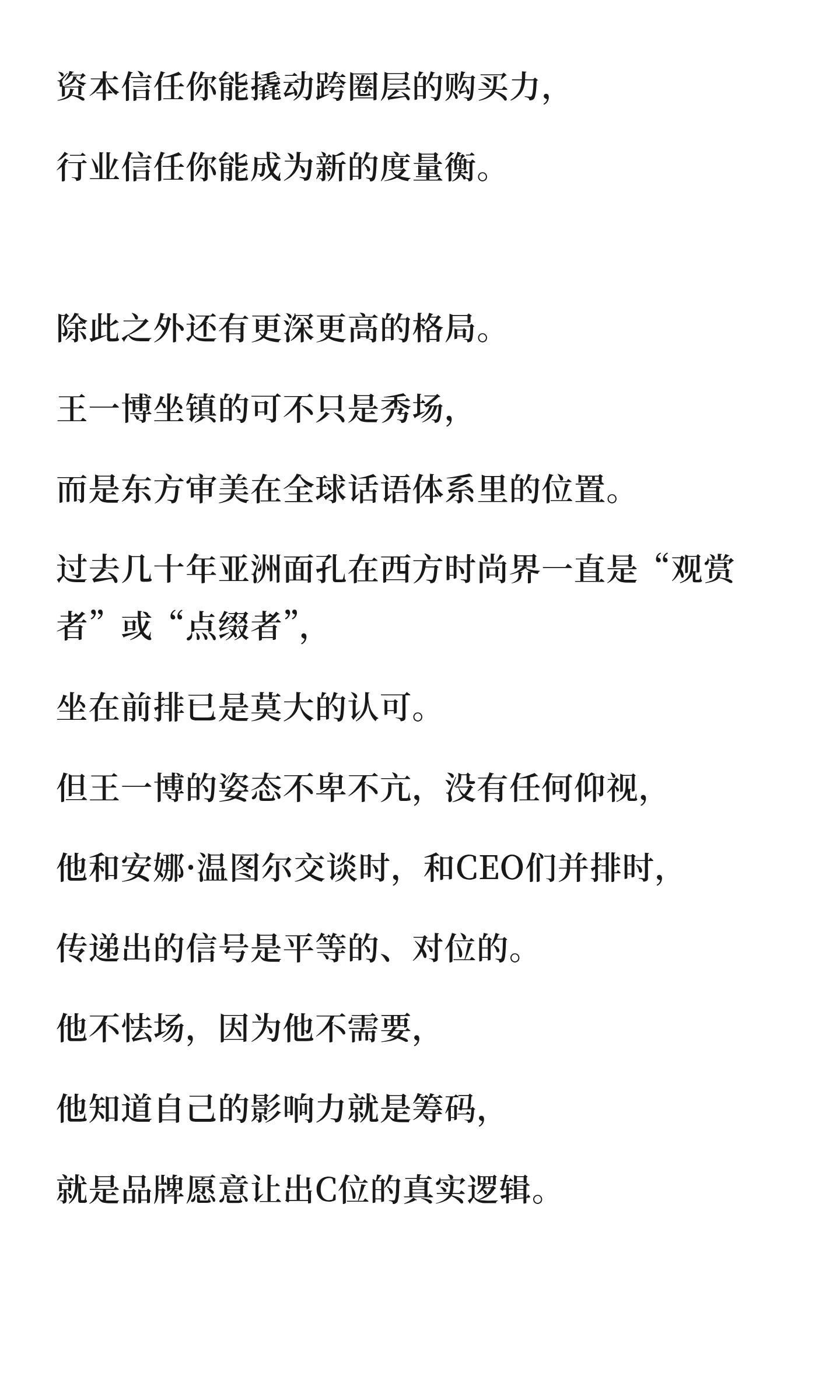 资本信任你能撬动跨圈层的购买力，

行业信任你能成为新的度量衡。

除此之外还有更深更高的格局。

王一博坐镇的可不只是秀场，

而是东方审美在全球话语体系里的位置。

过去几十年亚洲面孔在西方时尚界一直是“观赏者”或“点缀者”，

坐在前排已是莫大的认可。

但王一博的姿态不卑不亢，没有任何仰视，

他和安娜·温图尔交谈时，和CEO们并排时，

传递出的信号是平等的、对位的。

他不怯场，因为他不需要，

他知道自己的影响力就是筹码，

就是品牌愿意让出C位的真实逻辑。